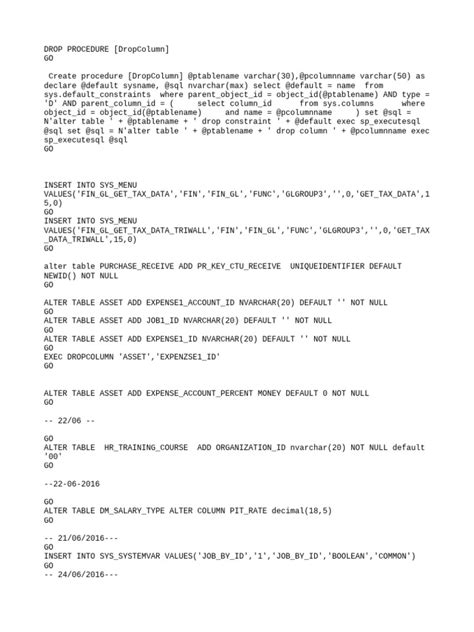 DROP PROCEDURE [DropColumn]
GO

Create procedure [DropColumn] @ptablename varchar(30),@pcolumnname varchar(50) as declare @default sysname, @sql nvarchar(max) select @default = name from sys.default_constraints where parent_object_id = object_id(@ptablename) AND type = 'D' AND parent_column_id = ( select column_id from sys.columns where object_id = object_id(@ptablename) and name = @pcolumnname ) set @sql = N'alter table ' + @ptablename + ' drop constraint ' + @default exec sp_executesql @sql set @sql = N'alter table ' + @ptablename + ' drop column ' + @pcolumnname exec sp_executesql @sql
GO

INSERT INTO SYS_MENU
VALUES('FIN_GL_GET_TAX_DATA','FIN','FIN_GL','FUNC','GLGROUP3','',0,'GET_TAX_DATA',15,0)
GO
INSERT INTO SYS_MENU
VALUES('FIN_GL_GET_TAX_DATA_TRIWALL','FIN','FIN_GL','FUNC','GLGROUP3','',0,'GET_TAX_DATA_TRIWALL',15,0)
GO

alter table PURCHASE_RECEIVE ADD PR_KEY_CTU_RECEIVE UNIQUEIDENTIFIER DEFAULT NEWID() NOT NULL
GO

ALTER TABLE ASSET ADD EXPENSE1_ACCOUNT_ID NVARCHAR(20) DEFAULT '' NOT NULL
GO
ALTER TABLE ASSET ADD JOB1_ID NVARCHAR(20) DEFAULT '' NOT NULL
GO
ALTER TABLE ASSET ADD EXPENSE1_ID NVARCHAR(20) DEFAULT '' NOT NULL
GO
EXEC DROPCOLUMN 'ASSET','EXPENZSE1_ID'
GO

ALTER TABLE ASSET ADD EXPENSE_ACCOUNT_PERCENT MONEY DEFAULT 0 NOT NULL
GO

-- 22/06 --

GO
ALTER TABLE HR_TRAINING_COURSE ADD ORGANIZATION_ID nvarchar(20) NOT NULL default '00'
GO

--22-06-2016

GO
ALTER TABLE DM_SALARY_TYPE ALTER COLUMN PIT_RATE decimal(18,5)
GO

-- 21/06/2016---
GO
INSERT INTO SYS_SYSTEMVAR VALUES('JOB_BY_ID','1','JOB_BY_ID','BOOLEAN','COMMON')
GO
-- 24/06/2016---